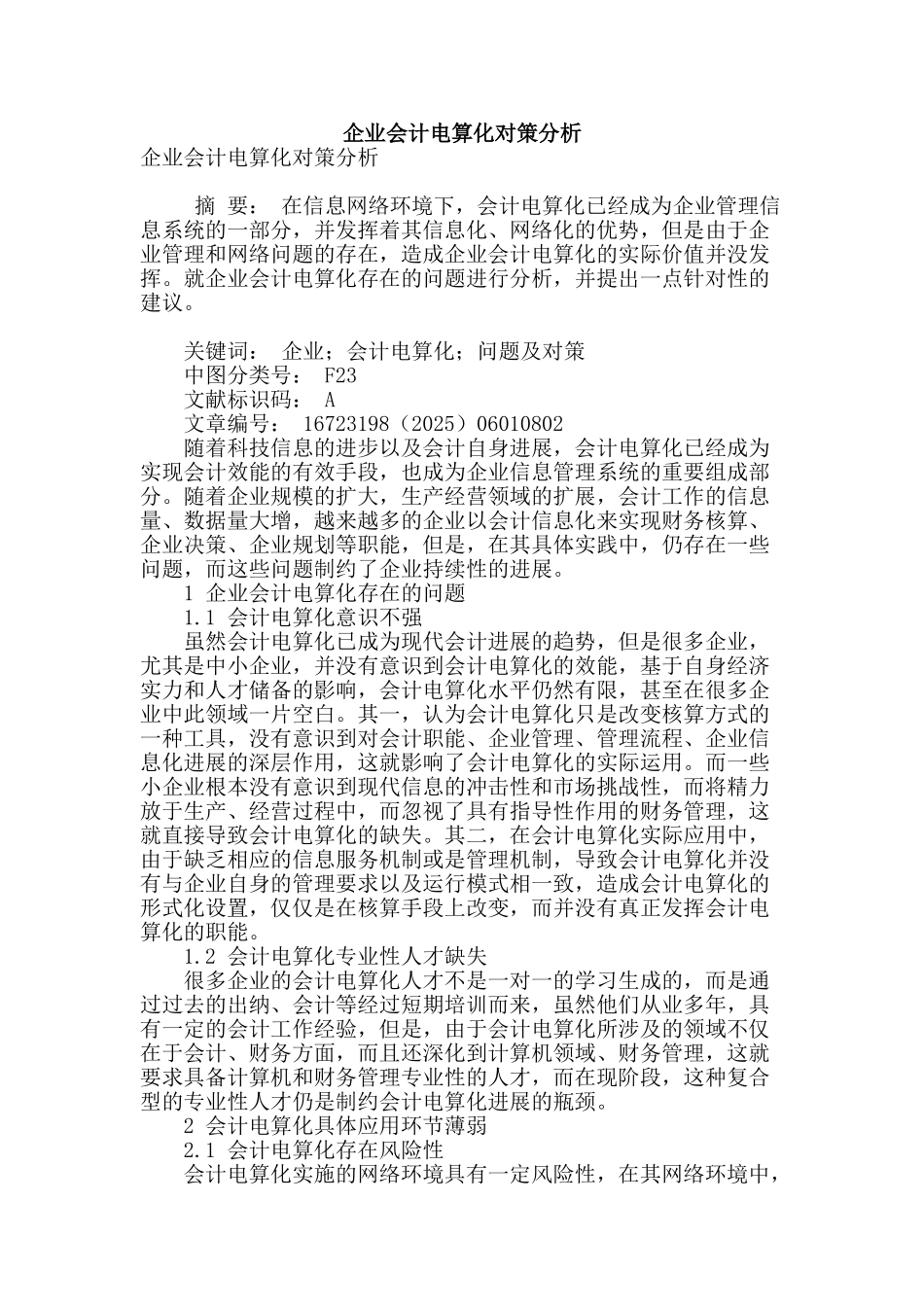 企业会计电算化对策分析

企业会计电算化对策分析

摘 要： 在信息网络环境下，会计电算化已经成为企业管理信息系统的一部分，并发挥着其信息化、网络化的优势，但是由于企业管理和网络问题的存在，造成企业会计电算化的实际价值并没发挥。就企业会计电算化存在的问题进行分析，并提出一点针对性的建议。

关键词： 企业；会计电算化；问题及对策
中图分类号： F23
文献标识码： A
文章编号： 16723198（2025）06010802

随着科技信息的进步以及会计自身进展，会计电算化已经成为实现会计效能的有效手段，也成为企业信息管理系统的重要组成部分。随着企业规模的扩大，生产经营领域的扩展，会计工作的信息量、数据量大增，越来越多的企业以会计信息化来实现财务核算、企业决策、企业规划等职能，但是，在其具体实践中，仍存在一些问题，而这些问题制约了企业持续性的进展。

1 企业会计电算化存在的问题

1.1 会计电算化意识不强

虽然会计电算化已成为现代会计进展的趋势，但是很多企业，尤其是中小企业，并没有意识到会计电算化的效能，基于自身经济实力和人才储备的影响，会计电算化水平仍然有限，甚至在很多企业中此领域一片空白。其一，认为会计电算化只是改变核算方式的一种工具，没有意识到对会计职能、企业管理、管理流程、企业信息化进展的深层作用，这就影响了会计电算化的实际运用。而一些小企业根本没有意识到现代信息的冲击性和市场挑战性，而将精力放于生产、经营过程中，而忽视了具有指导性作用的财务管理，这就直接导致会计电算化的缺失。其二，在会计电算化实际应用中，由于缺乏相应的信息服务机制或是管理机制，导致会计电算化并没有与企业自身的管理要求以及运行模式相一致，造成会计电算化的形式化设置，仅仅是在核算手段上改变，而并没有真正发挥会计电算化的职能。

1.2 会计电算化专业性人才缺失

很多企业的会计电算化人才不是一对一的学习生成的，而是通过过去的出纳、会计等经过短期培训而来，虽然他们从业多年，具有一定的会计工作经验，但是，由于会计电算化所涉及的领域不仅在于会计、财务方面，而且还深化到计算机领域、财务管理，这就要求具备计算机和财务管理专业性的人才，而在现阶段，这种复合型的专业性人才仍是制约会计电算化进展的瓶颈。

2 会计电算化具体应用环节薄弱

2.1 会计电算化存在风险性

会计电算化实施的网络环境具有一定风险性，在其网络环境中，